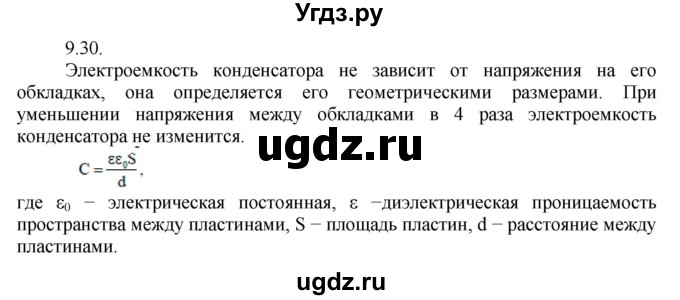 Угдз.ру

9.30.

Электроемкость конденсатора не зависит от напряжения на его обкладках, она определяется его геометрическими размерами. При уменьшении напряжения между обкладками в 4 раза электроемкость конденсатора не изменится.

ugdz.ru

$C = \frac{\varepsilon\varepsilon_0 S}{d}$,

где $\varepsilon_0$ − электрическая постоянная, $\varepsilon$ −диэлектрическая проницаемость пространства между пластинами, S − площадь пластин, d − расстояние между пластинами.

ugdz.ru